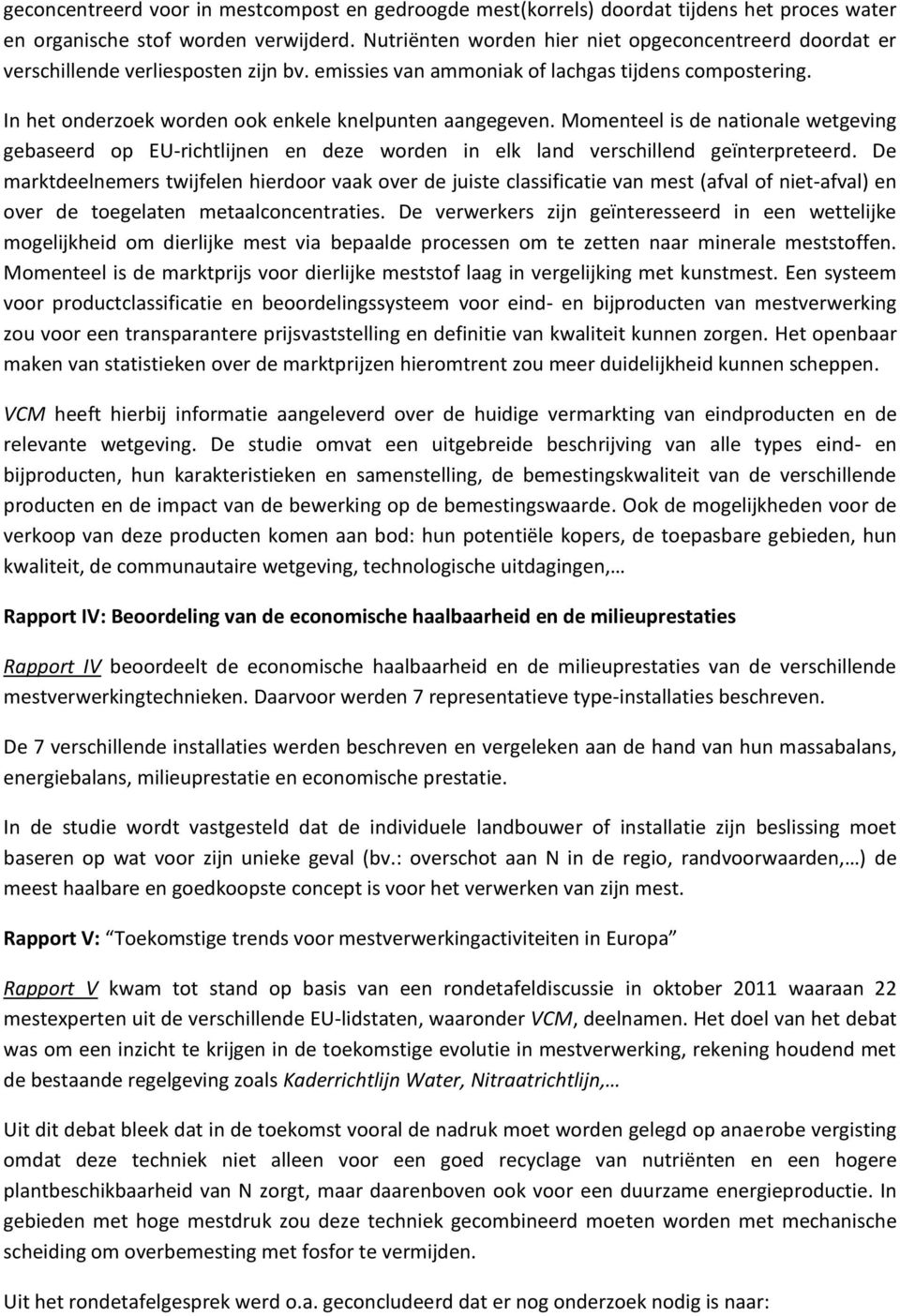 geconcentreerd voor in mestcompost en gedroogde mest(korrels) doordat tijdens het proces water en organische stof worden verwijderd. Nutriënten worden hier niet opgeconcentreerd doordat er verschillende verliesposten zijn bv. emissies van ammoniak of lachgas tijdens compostering.

In het onderzoek worden ook enkele knelpunten aangegeven. Momenteel is de nationale wetgeving gebaseerd op EU-richtlijnen en deze worden in elk land verschillend geïnterpreteerd. De marktdeelnemers twijfelen hierdoor vaak over de juiste classificatie van mest (afval of niet-afval) en over de toegelaten metaalconcentraties. De verwerkers zijn geïnteresseerd in een wettelijke mogelijkheid om dierlijke mest via bepaalde processen om te zetten naar minerale meststoffen. Momenteel is de marktprijs voor dierlijke meststof laag in vergelijking met kunstmest. Een systeem voor productclassificatie en beoordelingssysteem voor eind- en bijproducten van mestverwerking zou voor een transparantere prijsvaststelling en definitie van kwaliteit kunnen zorgen. Het openbaar maken van statistieken over de marktprijzen hieromtrent zou meer duidelijkheid kunnen scheppen.

VCM heeft hierbij informatie aangeleverd over de huidige vermarkting van eindproducten en de relevante wetgeving. De studie omvat een uitgebreide beschrijving van alle types eind- en bijproducten, hun karakteristieken en samenstelling, de bemestingskwaliteit van de verschillende producten en de impact van de bewerking op de bemestingswaarde. Ook de mogelijkheden voor de verkoop van deze producten komen aan bod: hun potentiële kopers, de toepasbare gebieden, hun kwaliteit, de communautaire wetgeving, technologische uitdagingen,…

Rapport IV: Beoordeling van de economische haalbaarheid en de milieuprestaties

Rapport IV beoordeelt de economische haalbaarheid en de milieuprestaties van de verschillende mestverwerkingtechnieken. Daarvoor werden 7 representatieve type-installaties beschreven.

De 7 verschillende installaties werden beschreven en vergeleken aan de hand van hun massabalans, energiebalans, milieuprestatie en economische prestatie.

In de studie wordt vastgesteld dat de individuele landbouwer of installatie zijn beslissing moet baseren op wat voor zijn unieke geval (bv.: overschot aan N in de regio, randvoorwaarden,…) de meest haalbare en goedkoopste concept is voor het verwerken van zijn mest.

Rapport V: “Toekomstige trends voor mestverwerkingactiviteiten in Europa”

Rapport V kwam tot stand op basis van een rondetafeldiscussie in oktober 2011 waaraan 22 mestexperten uit de verschillende EU-lidstaten, waaronder VCM, deelnamen. Het doel van het debat was om een inzicht te krijgen in de toekomstige evolutie in mestverwerking, rekening houdend met de bestaande regelgeving zoals Kaderrichtlijn Water, Nitraatrichtlijn,…

Uit dit debat bleek dat in de toekomst vooral de nadruk moet worden gelegd op anaerobe vergisting omdat deze techniek niet alleen voor een goed recyclage van nutriënten en een hogere plantbeschikbaarheid van N zorgt, maar daarenboven ook voor een duurzame energieproductie. In gebieden met hoge mestdruk zou deze techniek gecombineerd moeten worden met mechanische scheiding om overbemesting met fosfor te vermijden.

Uit het rondetafelgesprek werd o.a. geconcludeerd dat er nog onderzoek nodig is naar: